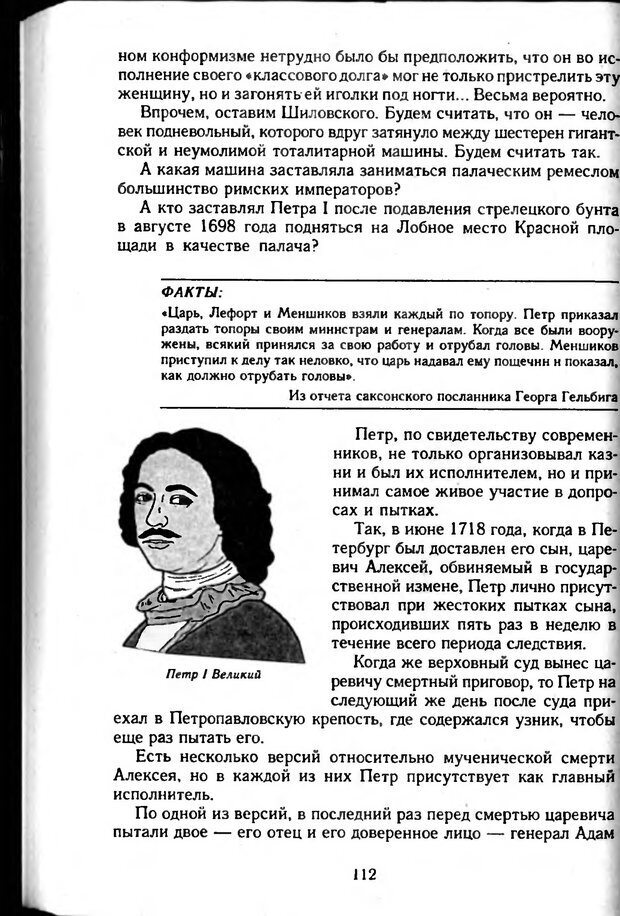 ном конформизме нетрудно было бы предположить, что он во исполнение своего «классового долга» мог не только пристрелить эту женщину, но и загонять ей иголки под ногти... Весьма вероятно.

Впрочем, оставим Шиловского. Будем считать, что он — человек подневольный, которого вдруг затянуло между шестерен гигантской и неумолимой тоталитарной машины. Будем считать так.

А какая машина заставляла заниматься палаческим ремеслом большинство римских императоров?

А кто заставлял Петра I после подавления стрелецкого бунта в августе 1698 года подняться на Лобное место Красной площади в качестве палача?

ФАКТЫ:

«Царь, Лефорт и Меншиков взяли каждый по топору. Петр приказал раздать топоры своим министрам и генералам. Когда все были вооружены, всякий принялся за свою работу и отрубал головы. Меншиков приступил к делу так неловко, что царь надавал ему пощечин и показал, как должно отрубать головы».

Из отчета саксонского посланника Георга Гельбига

Петр I Великий

Петр, по свидетельству современников, не только организовывал казни и был их исполнителем, но и принимал самое живое участие в допросах и пытках.

Так, в июне 1718 года, когда в Петербург был доставлен его сын, царевич Алексей, обвиняемый в государственной измене, Петр лично присутствовал при жестоких пытках сына, происходивших пять раз в неделю в течение всего периода следствия.

Когда же верховный суд вынес царевичу смертный приговор, то Петр на следующий же день после суда приехал в Петропавловскую крепость, где содержался узник, чтобы еще раз пытать его.

Есть несколько версий относительно мученической смерти Алексея, но в каждой из них Петр присутствует как главный исполнитель.

По одной из версий, в последний раз перед смертью царевича пытали двое — его отец и его доверенное лицо — генерал Адам

112